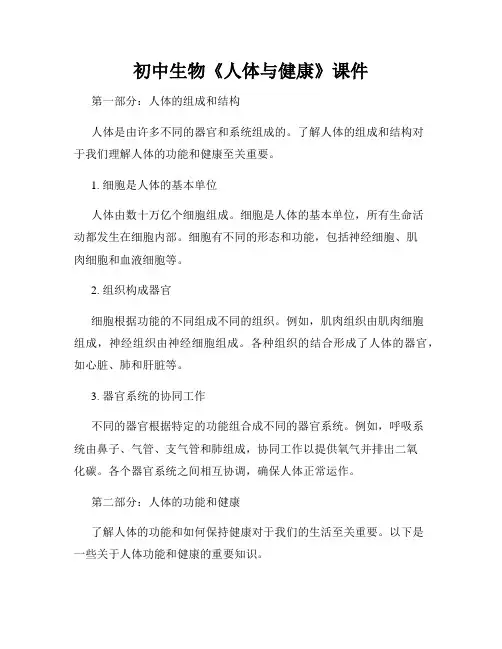 初中生物《人体与健康》课件

第一部分：人体的组成和结构

人体是由许多不同的器官和系统组成的。了解人体的组成和结构对于我们理解人体的功能和健康至关重要。

1. 细胞是人体的基本单位

人体由数十万亿个细胞组成。细胞是人体的基本单位，所有生命活动都发生在细胞内部。细胞有不同的形态和功能，包括神经细胞、肌肉细胞和血液细胞等。

2. 组织构成器官

细胞根据功能的不同组成不同的组织。例如，肌肉组织由肌肉细胞组成，神经组织由神经细胞组成。各种组织的结合形成了人体的器官，如心脏、肺和肝脏等。

3. 器官系统的协同工作

不同的器官根据特定的功能组合成不同的器官系统。例如，呼吸系统由鼻子、气管、支气管和肺组成，协同工作以提供氧气并排出二氧化碳。各个器官系统之间相互协调，确保人体正常运作。

第二部分：人体的功能和健康

了解人体的功能和如何保持健康对于我们的生活至关重要。以下是一些关于人体功能和健康的重要知识。